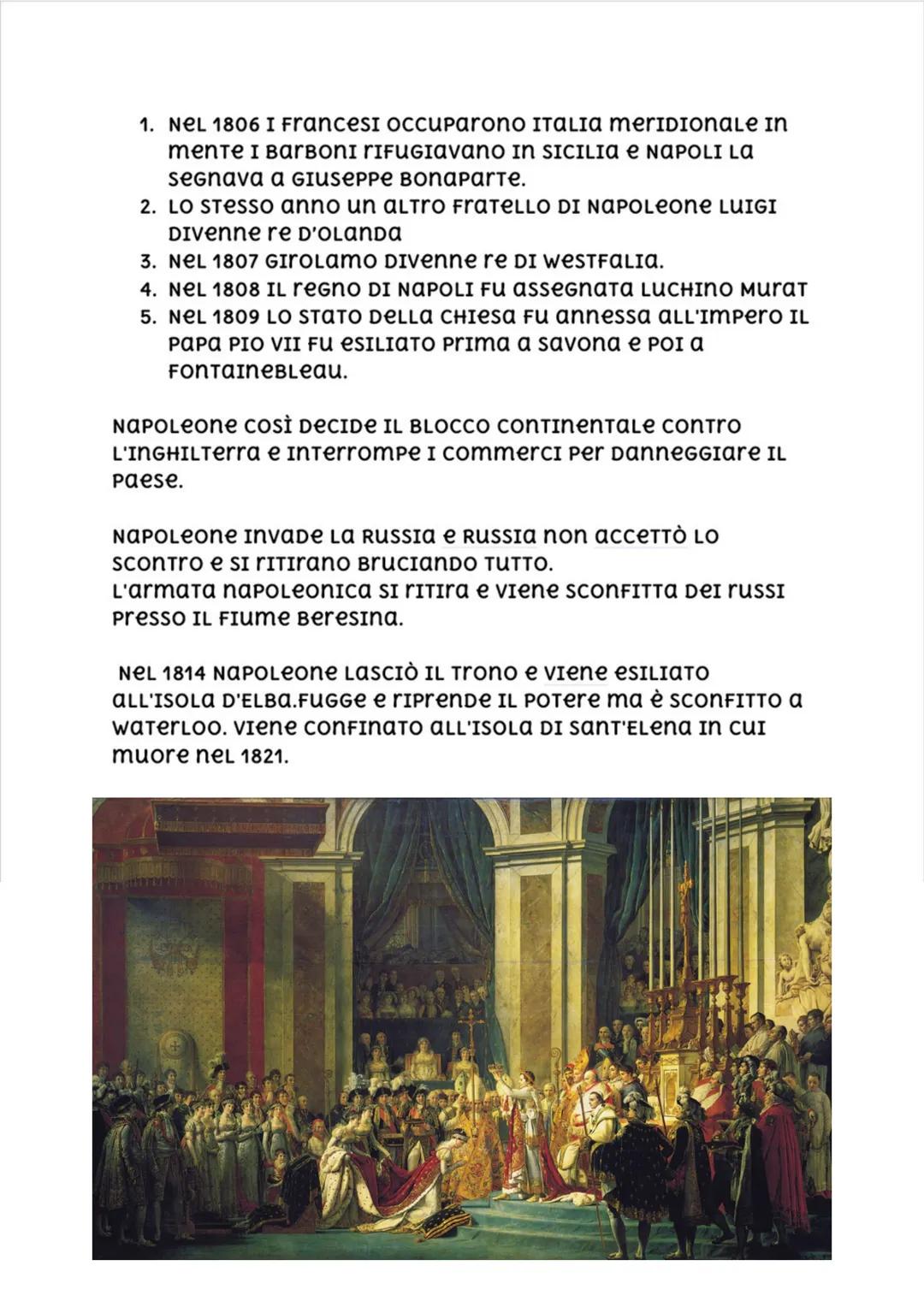 1. NEL 1806 I FRANCESI OCCUPARONO ITALIA MERIDIONALE IN MENTE I BARBONI RIFUGIAVANO IN SICILIA E NAPOLI LA SEGNAVA A GIUSEPPE BONAPARTE.
2. LO STESSO ANNO UN ALTRO FRATELLO DI NAPOLEONE LUIGI DIVENNE RE D'OLANDA
3. NEL 1807 GIROLAMO DIVENNE RE DI WESTFALIA.
4. NEL 1808 IL REGNO DI NAPOLI FU ASSEGNATA LUCHINO MURAT
5. NEL 1809 LO STATO DELLA CHIESA FU ANNESSA ALL'IMPERO IL PAPA PIO VII FU ESILIATO PRIMA A SAVONA E POI A FONTAINEBLEAU.

NAPOLEONE COSÌ DECIDE IL BLOCCO CONTINENTALE CONTRO L'INGHILTERRA E INTERROMPE I COMMERCI PER DANNEGGIARE IL PAESE.

NAPOLEONE INVADE LA RUSSIA E RUSSIA NON ACCETTÒ LO SCONTRO E SI RITIRANO BRUCIANDO TUTTO.
L'ARMATA NAPOLEONICA SI RITIRA E VIENE SCONFITTA DEI RUSSI PRESSO IL FIUME BERESINA.

NEL 1814 NAPOLEONE LASCIÒ IL TRONO E VIENE ESILIATO ALL'ISOLA D'ELBA.FUGGE E RIPRENDE IL POTERE MA È SCONFITTO A WATERLOO. VIENE CONFINATO ALL'ISOLA DI SANT'ELENA IN CUI MUORE NEL 1821.